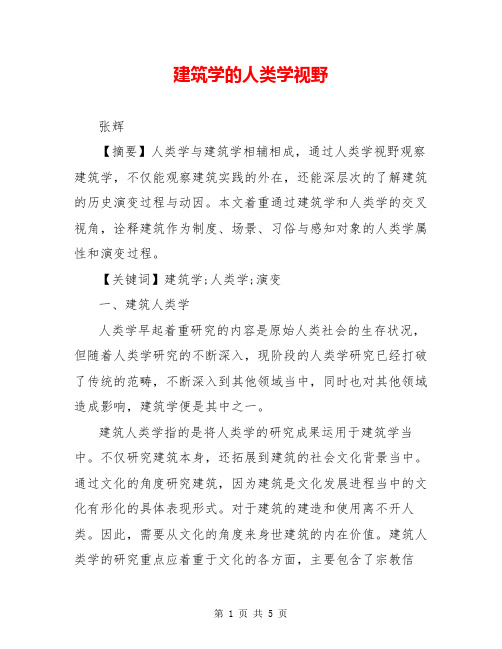 建筑学的人类学视野

张辉

【摘要】人类学与建筑学相辅相成，通过人类学视野观察建筑学，不仅能观察建筑实践的外在，还能深层次的了解建筑的历史演变过程与动因。本文着重通过建筑学和人类学的交叉视角，诠释建筑作为制度、场景、习俗与感知对象的人类学属性和演变过程。

【关键词】建筑学;人类学;演变

一、建筑人类学

人类学早起着重研究的内容是原始人类社会的生存状况，但随着人类学研究的不断深入，现阶段的人类学研究已经打破了传统的范畴，不断深入到其他领域当中，同时也对其他领域造成影响，建筑学便是其中之一。

建筑人类学指的是将人类学的研究成果运用于建筑学当中。不仅研究建筑本身，还拓展到建筑的社会文化背景当中。通过文化的角度研究建筑，因为建筑是文化发展进程当中的文化有形化的具体表现形式。对于建筑的建造和使用离不开人类。因此，需要从文化的角度来身世建筑的内在价值。建筑人类学的研究重点应着重于文化的各方面，主要包含了宗教信

第 1 页 共 5 页